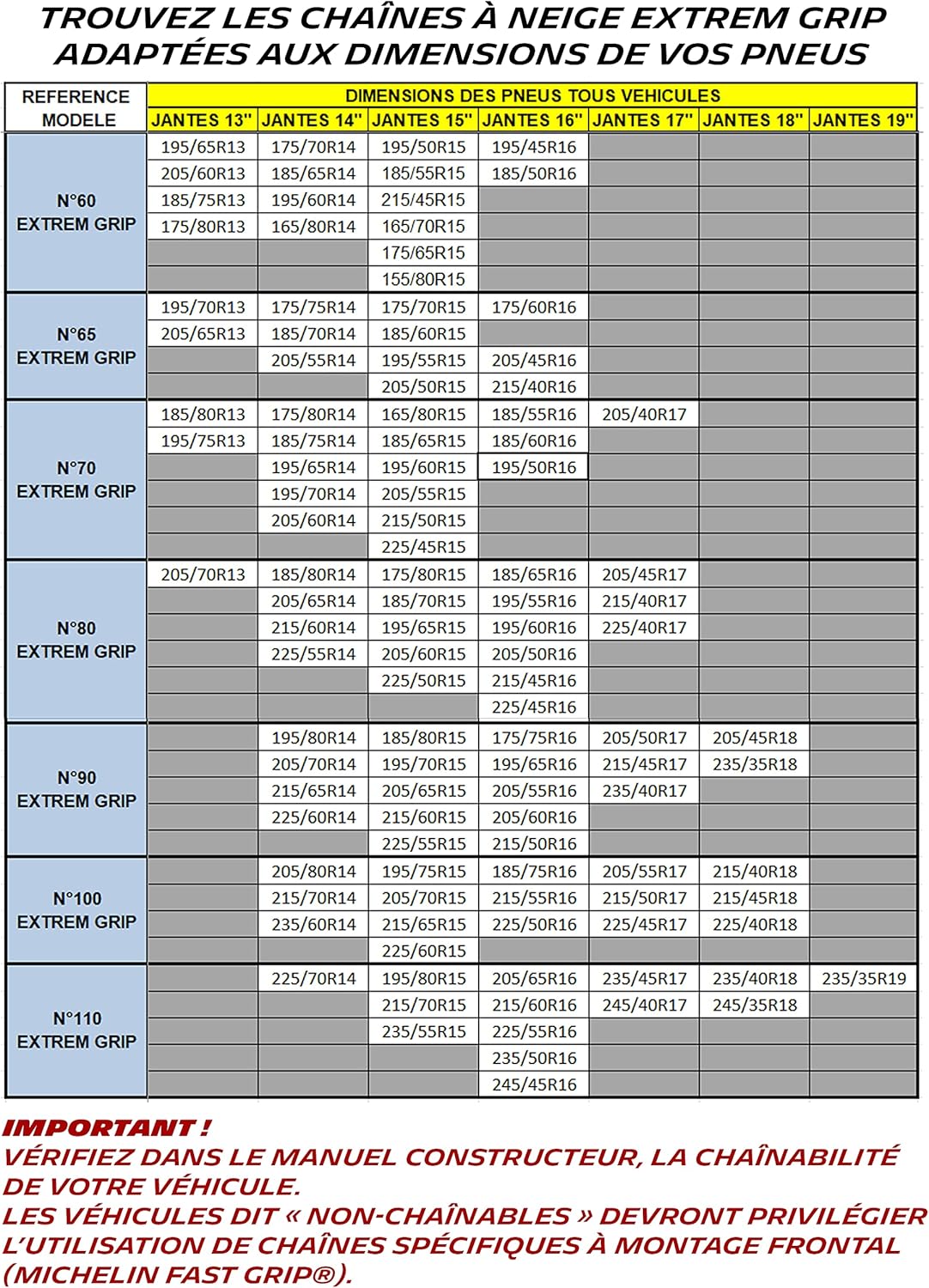 TROUVEZ LES CHAÎNES À NEIGE EXTREM GRIP ADAPTÉES AUX DIMENSIONS DE VOS PNEUS

| REFERENCE MODELE | DIMENSIONS DES PNEUS TOUS VEHICULES | | | | | | |
|---|---|---|---|---|---|---|---|
| | JANTES 13" | JANTES 14" | JANTES 15" | JANTES 16" | JANTES 17" | JANTES 18" | JANTES 19" |
| N°60 EXTREM GRIP | 195/65R13 | 175/70R14 | 195/50R15 | 195/45R16 | | | |
| | 205/60R13 | 185/65R14 | 185/55R15 | 185/50R16 | | | |
| | 185/75R13 | 195/60R14 | 215/45R15 | | | | |
| | 175/80R13 | 165/80R14 | 165/70R15 | | | | |
| | | | 175/65R15 | | | | |
| | | | 155/80R15 | | | | |
| N°65 EXTREM GRIP | 195/70R13 | 175/75R14 | 175/70R15 | 175/60R16 | | | |
| | 205/65R13 | 185/70R14 | 185/60R15 | | | | |
| | | 205/55R14 | 195/55R15 | 205/45R16 | | | |
| | | | 205/50R15 | 215/40R16 | | | |
| N°70 EXTREM GRIP | 185/80R13 | 175/80R14 | 165/80R15 | 185/55R16 | 205/40R17 | | |
| | 195/75R13 | 185/75R14 | 185/65R15 | 185/60R16 | | | |
| | | 195/65R14 | 195/60R15 | 195/50R16 | | | |
| | | 195/70R14 | 205/55R15 | | | | |
| | | 205/60R14 | 215/50R15 | | | | |
| | | | 225/45R15 | | | | |
| N°80 EXTREM GRIP | 205/70R13 | 185/80R14 | 175/80R15 | 185/65R16 | 205/45R17 | | |
| | | 205/65R14 | 185/70R15 | 195/55R16 | 215/40R17 | | |
| | | 215/60R14 | 195/65R15 | 195/60R16 | 225/40R17 | | |
| | | 225/55R14 | 205/60R15 | 205/50R16 | | | |
| | | | 225/50R15 | 215/45R16 | | | |
| | | | | 225/45R16 | | | |
| N°90 EXTREM GRIP | | 195/80R14 | 185/80R15 | 175/75R16 | 205/50R17 | 205/45R18 | |
| | | 205/70R14 | 195/70R15 | 195/65R16 | 215/45R17 | 235/35R18 | |
| | | 215/65R14 | 205/65R15 | 205/55R16 | 235/40R17 | | |
| | | 225/60R14 | 215/60R15 | 205/60R16 | | | |
| | | | 225/55R15 | 215/50R16 | | | |
| N°100 EXTREM GRIP | | 205/80R14 | 195/75R15 | 185/75R16 | 205/55R17 | 215/40R18 | |
| | | 215/70R14 | 205/70R15 | 215/55R16 | 215/50R17 | 215/45R18 | |
| | | 235/60R14 | 215/65R15 | 225/50R16 | 225/45R17 | 225/40R18 | |
| | | | 225/60R15 | | | | |
| N°110 EXTREM GRIP | | 225/70R14 | 195/80R15 | 205/65R16 | 235/45R17 | 235/40R18 | 235/35R19 |
| | | | 215/70R15 | 215/60R16 | 245/40R17 | 245/35R18 | |
| | | | 235/55R15 | 225/55R16 | | | |
| | | | | 235/50R16 | | | |
| | | | | 245/45R16 | | | |

IMPORTANT !
VÉRIFIEZ DANS LE MANUEL CONSTRUCTEUR, LA CHAÎNABILITÉ DE VOTRE VÉHICULE.
LES VÉHICULES DIT « NON-CHAÎNABLES » DEVRONT PRIVILÉGIER L'UTILISATION DE CHAÎNES SPÉCIFIQUES À MONTAGE FRONTAL (MICHELIN FAST GRIP®).